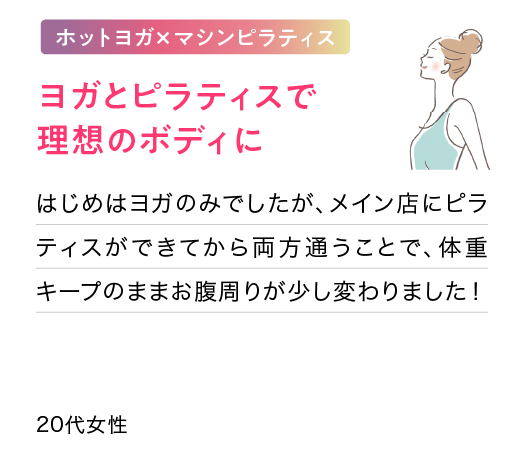 ホットヨガ×マシンピラティス

ヨガとピラティスで
理想のボディに

はじめはヨガのみでしたが、メイン店にピラティスができてから両方通うことで、体重キープのままお腹周りが少し変わりました！

20代女性